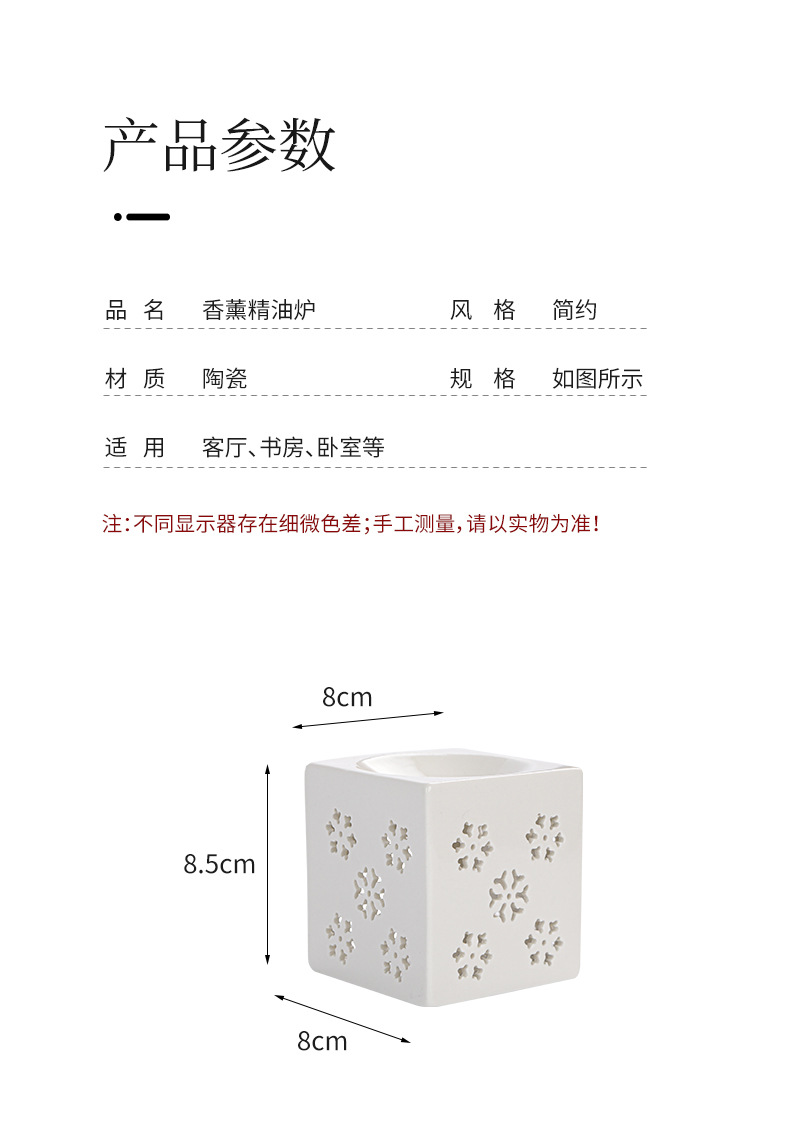 产品参数

品 名 香薰精油炉 风 格 简约

材 质 陶瓷 规 格 如图所示

适 用 客厅、书房、卧室等

注:不同显示器存在细微色差;手工测量,请以实物为准!

8cm

8.5cm

8cm